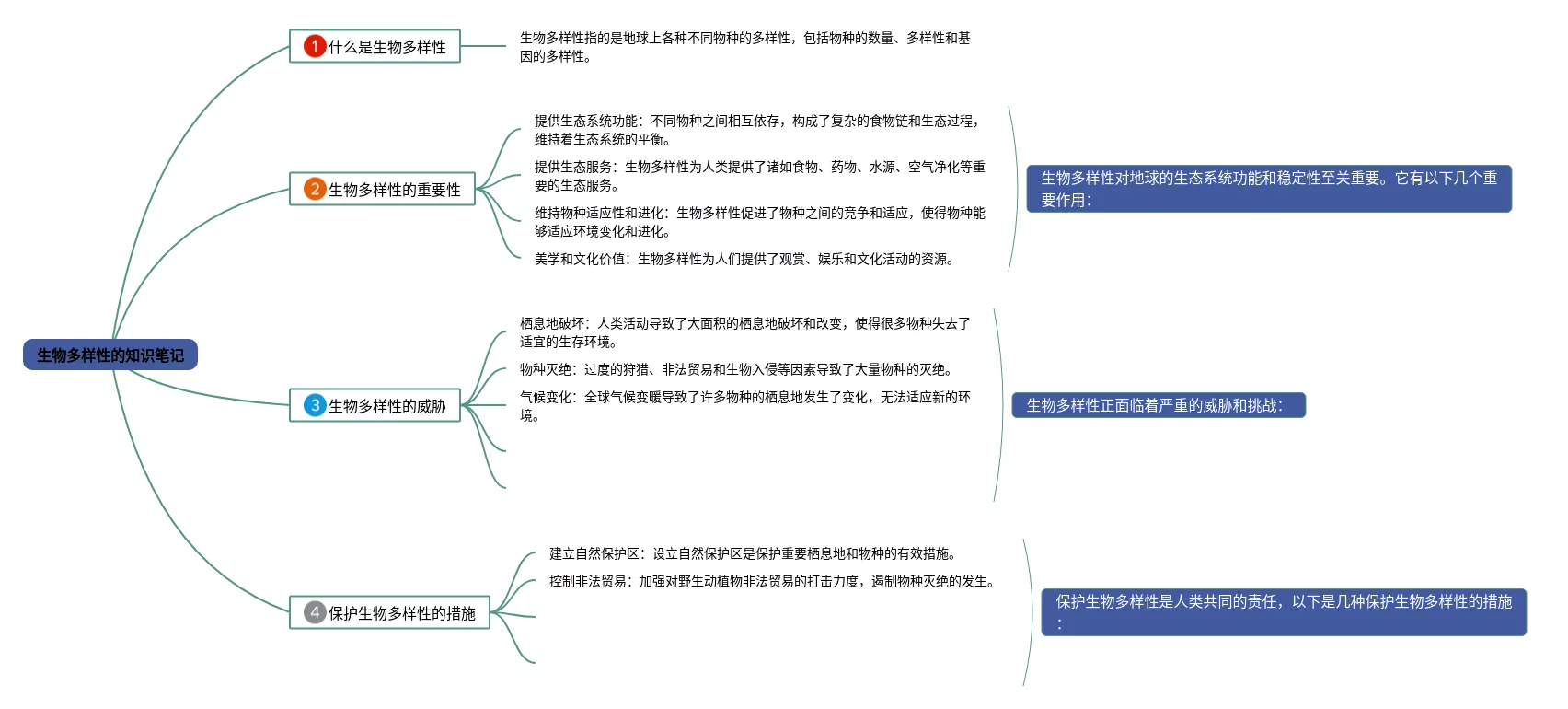 生物多样性的知识笔记

1 什么是生物多样性

生物多样性指的是地球上各种不同物种的多样性，包括物种的数量、多样性和基因的多样性。

2 生物多样性的重要性

提供生态系统功能：不同物种之间相互依存，构成了复杂的食物链和生态过程，维持着生态系统的平衡。

提供生态服务：生物多样性为人类提供了诸如食物、药物、水源、空气净化等重要的生态服务。

维持物种适应性和进化：生物多样性促进了物种之间的竞争和适应，使得物种能够适应环境变化和进化。

美学和文化价值：生物多样性为人们提供了观赏、娱乐和文化活动的资源。

生物多样性对地球的生态系统功能和稳定性至关重要。它有以下几个重要作用：

3 生物多样性的威胁

栖息地破坏：人类活动导致了大面积的栖息地破坏和改变，使得很多物种失去了适宜的生存环境。

物种灭绝：过度的狩猎、非法贸易和生物入侵等因素导致了大量物种的灭绝。

气候变化：全球气候变暖导致了许多物种的栖息地发生了变化，无法适应新的环境。

生物多样性正面临着严重的威胁和挑战：

4 保护生物多样性的措施

建立自然保护区：设立自然保护区是保护重要栖息地和物种的有效措施。

控制非法贸易：加强对野生动植物非法贸易的打击力度，遏制物种灭绝的发生。

保护生物多样性是人类共同的责任，以下是几种保护生物多样性的措施：